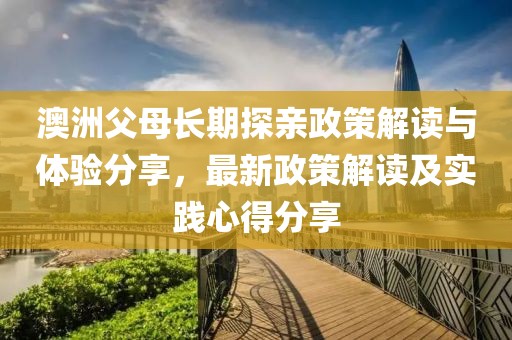 澳洲父母长期探亲政策解读与体验分享，最新政策解读及实践心得分享